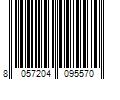 8 057204 095570